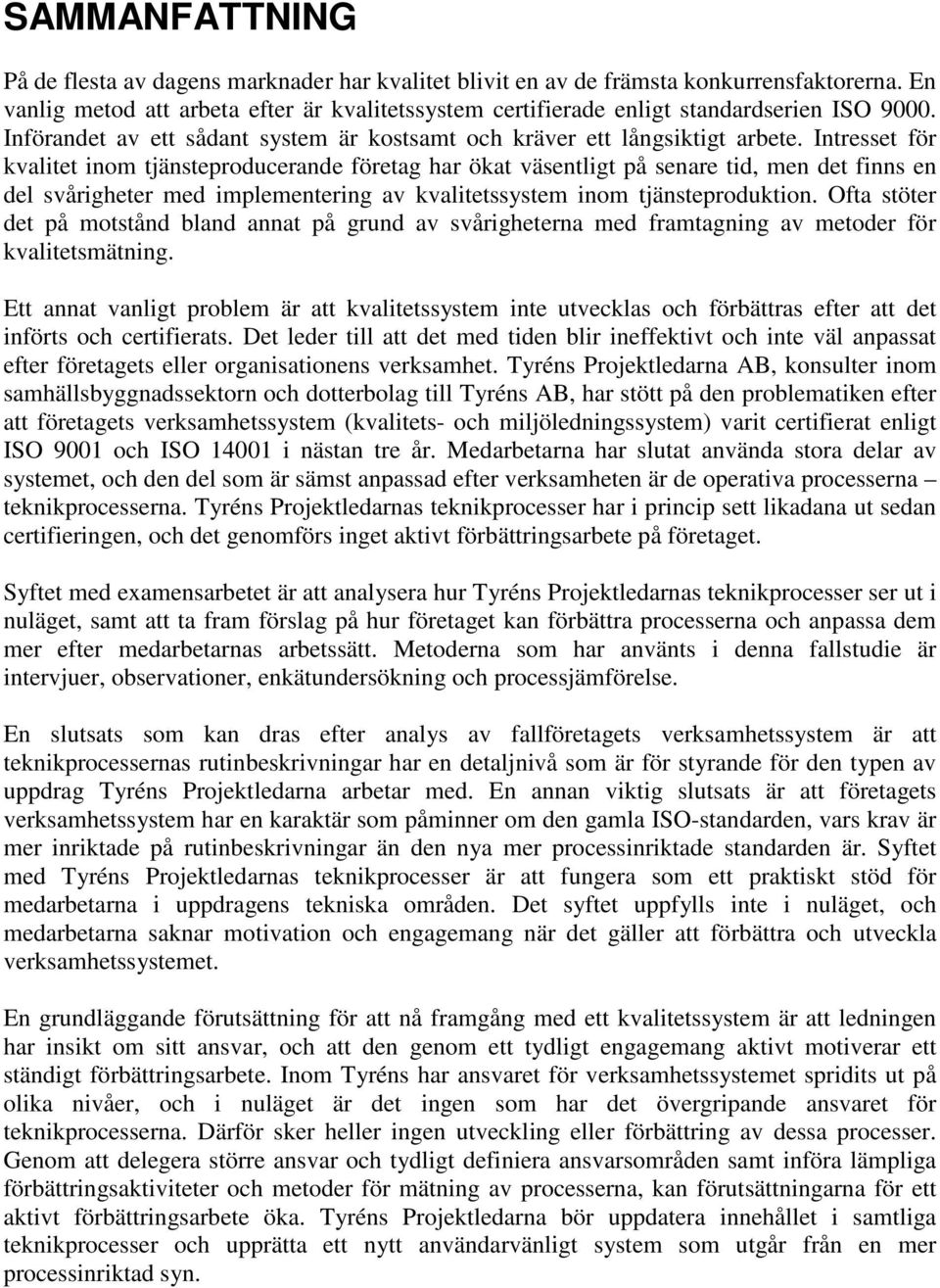 SAMMANFATTNING

På de flesta av dagens marknader har kvalitet blivit en av de främsta konkurrensfaktorerna. En vanlig metod att arbeta efter är kvalitetssystem certifierade enligt standardserien ISO 9000. Införandet av ett sådant system är kostsamt och kräver ett långsiktigt arbete. Intresset för kvalitet inom tjänsteproducerande företag har ökat väsentligt på senare tid, men det finns en del svårigheter med implementering av kvalitetssystem inom tjänsteproduktion. Ofta stöter det på motstånd bland annat på grund av svårigheterna med framtagning av metoder för kvalitetsmätning.

Ett annat vanligt problem är att kvalitetssystem inte utvecklas och förbättras efter att det införts och certifierats. Det leder till att det med tiden blir ineffektivt och inte väl anpassat efter företagets eller organisationens verksamhet. Tyréns Projektledarna AB, konsulter inom samhällsbyggnadssektorn och dotterbolag till Tyréns AB, har stött på den problematiken efter att företagets verksamhetssystem (kvalitets- och miljöledningssystem) varit certifierat enligt ISO 9001 och ISO 14001 i nästan tre år. Medarbetarna har slutat använda stora delar av systemet, och den del som är sämst anpassad efter verksamheten är de operativa processerna – teknikprocesserna. Tyréns Projektledarnas teknikprocesser har i princip sett likadana ut sedan certifieringen, och det genomförs inget aktivt förbättringsarbete på företaget.

Syftet med examensarbetet är att analysera hur Tyréns Projektledarnas teknikprocesser ser ut i nuläget, samt att ta fram förslag på hur företaget kan förbättra processerna och anpassa dem mer efter medarbetarnas arbetssätt. Metoderna som har använts i denna fallstudie är intervjuer, observationer, enkätundersökning och processjämförelse.

En slutsats som kan dras efter analys av fallföretagets verksamhetssystem är att teknikprocessernas rutinbeskrivningar har en detaljnivå som är för styrande för den typen av uppdrag Tyréns Projektledarna arbetar med. En annan viktig slutsats är att företagets verksamhetssystem har en karaktär som påminner om den gamla ISO-standarden, vars krav är mer inriktade på rutinbeskrivningar än den nya mer processinriktade standarden är. Syftet med Tyréns Projektledarnas teknikprocesser är att fungera som ett praktiskt stöd för medarbetarna i uppdragens tekniska områden. Det syftet uppfylls inte i nuläget, och medarbetarna saknar motivation och engagemang när det gäller att förbättra och utveckla verksamhetssystemet.

En grundläggande förutsättning för att nå framgång med ett kvalitetssystem är att ledningen har insikt om sitt ansvar, och att den genom ett tydligt engagemang aktivt motiverar ett ständigt förbättringsarbete. Inom Tyréns har ansvaret för verksamhetssystemet spridits ut på olika nivåer, och i nuläget är det ingen som har det övergripande ansvaret för teknikprocesserna. Därför sker heller ingen utveckling eller förbättring av dessa processer. Genom att delegera större ansvar och tydligt definiera ansvarsområden samt införa lämpliga förbättringsaktiviteter och metoder för mätning av processerna, kan förutsättningarna för ett aktivt förbättringsarbete öka. Tyréns Projektledarna bör uppdatera innehållet i samtliga teknikprocesser och upprätta ett nytt användarvänligt system som utgår från en mer processinriktad syn.